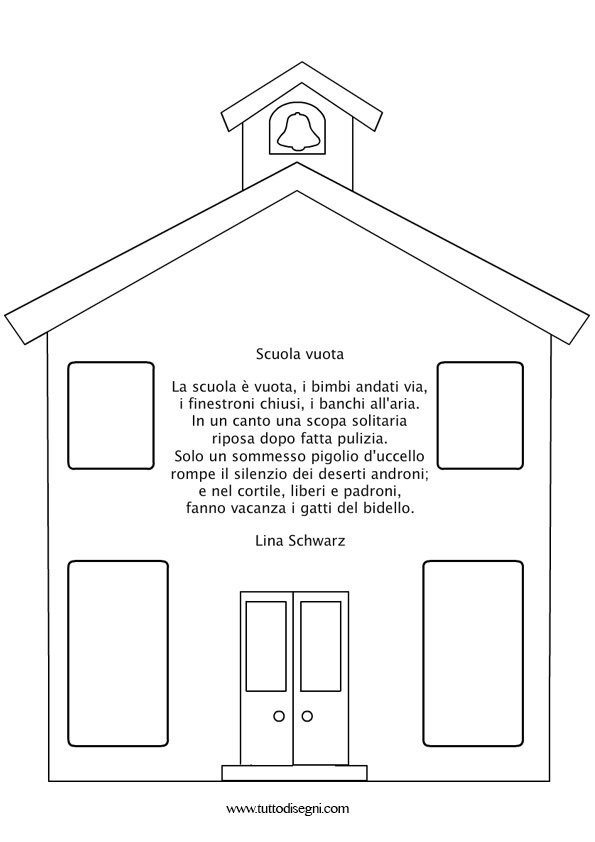 Scuola vuota

La scuola è vuota, i bimbi andati via,
i finestroni chiusi, i banchi all'aria.
In un canto una scopa solitaria
riposa dopo fatta pulizia.
Solo un sommesso pigolio d'uccello
rompe il silenzio dei deserti androni;
e nel cortile, liberi e padroni,
fanno vacanza i gatti del bidello.

Lina Schwarz

www.tuttodisegni.com